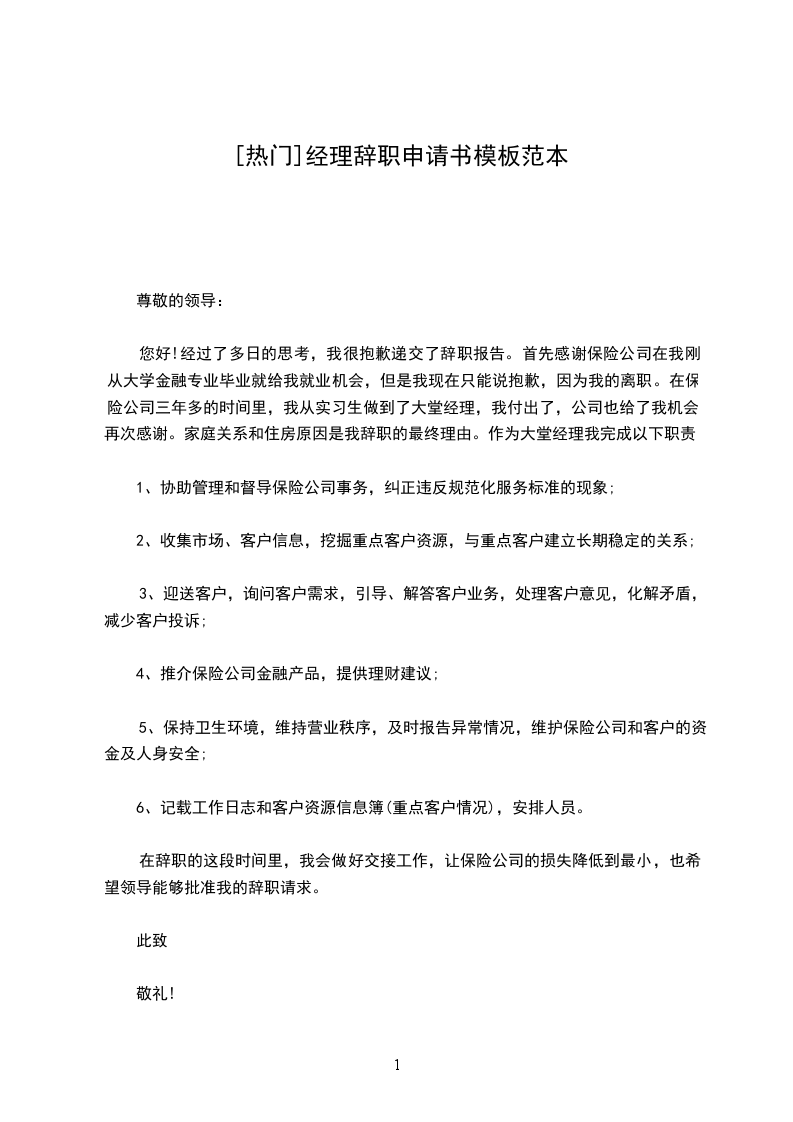 [热门]经理辞职申请书模板范本

尊敬的领导：

您好!经过了多日的思考，我很抱歉递交了辞职报告。首先感谢保险公司在我刚从大学金融专业毕业就给我就业机会，但是我现在只能说抱歉，因为我的离职。在保险公司三年多的时间里，我从实习生做到了大堂经理，我付出了，公司也给了我机会再次感谢。家庭关系和住房原因是我辞职的最终理由。作为大堂经理我完成以下职责

1、协助管理和督导保险公司事务，纠正违反规范化服务标准的现象;

2、收集市场、客户信息，挖掘重点客户资源，与重点客户建立长期稳定的关系;

3、迎送客户，询问客户需求，引导、解答客户业务，处理客户意见，化解矛盾，减少客户投诉;

4、推介保险公司金融产品，提供理财建议;

5、保持卫生环境，维持营业秩序，及时报告异常情况，维护保险公司和客户的资金及人身安全;

6、记载工作日志和客户资源信息簿(重点客户情况)，安排人员。

在辞职的这段时间里，我会做好交接工作，让保险公司的损失降低到最小，也希望领导能够批准我的辞职请求。

此致

敬礼!

1